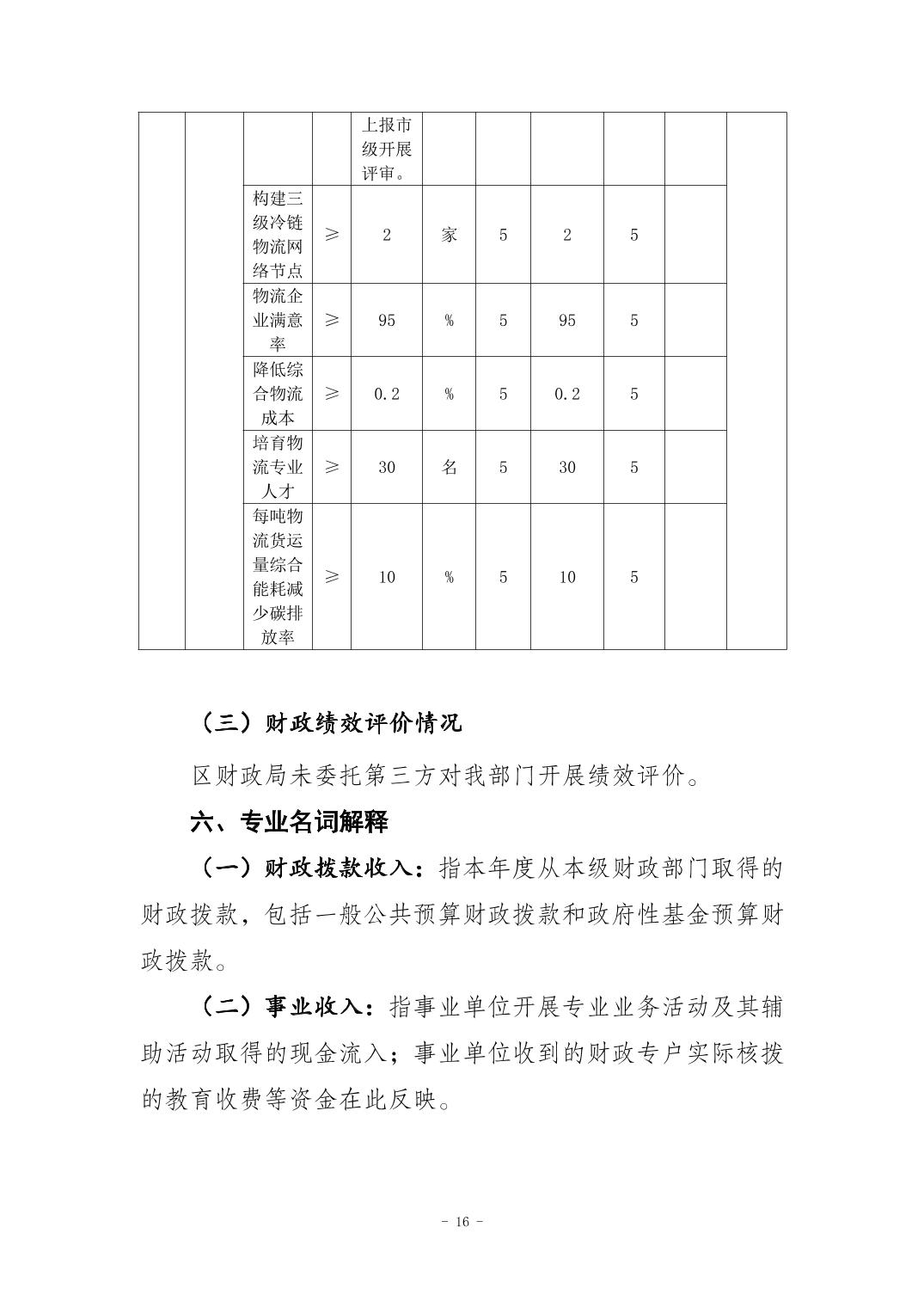 |  |  |  |  |  |  |  |  |  |  |  |
|---|---|---|---|---|---|---|---|---|---|---|
|  |  |  |  | 上报市级开展评审。 |  |  |  |  |  |  |
|  |  | 构建三级冷链物流网络节点 | ≥ | 2 | 家 | 5 | 2 | 5 |  |  |
|  |  | 物流企业满意率 | ≥ | 95 | % | 5 | 95 | 5 |  |  |
|  |  | 降低综合物流成本 | ≥ | 0.2 | % | 5 | 0.2 | 5 |  |  |
|  |  | 培育物流专业人才 | ≥ | 30 | 名 | 5 | 30 | 5 |  |  |
|  |  | 每吨物流货运量综合能耗减少碳排放率 | ≥ | 10 | % | 5 | 10 | 5 |  |  |

（三）财政绩效评价情况

区财政局未委托第三方对我部门开展绩效评价。

六、专业名词解释

（一）财政拨款收入：指本年度从本级财政部门取得的财政拨款，包括一般公共预算财政拨款和政府性基金预算财政拨款。

（二）事业收入：指事业单位开展专业业务活动及其辅助活动取得的现金流入；事业单位收到的财政专户实际核拨的教育收费等资金在此反映。

- 16 -